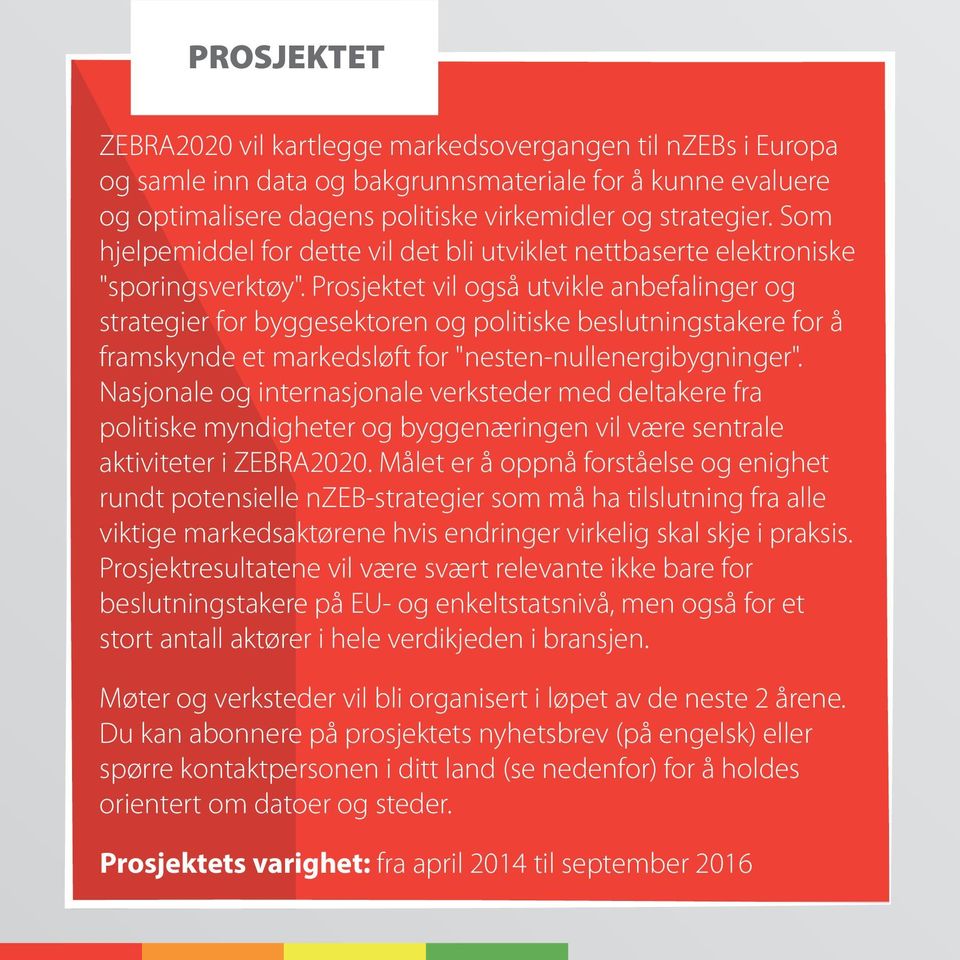 PROSJEKTET

ZEBRA2020 vil kartlegge markedsovergangen til nZEBs i Europa og samle inn data og bakgrunnsmateriale for å kunne evaluere og optimalisere dagens politiske virkemidler og strategier. Som hjelpemiddel for dette vil det bli utviklet nettbaserte elektroniske "sporingsverktøy". Prosjektet vil også utvikle anbefalinger og strategier for byggesektoren og politiske beslutningstakere for å framskynde et markedsløft for "nesten-nullenergibygninger". Nasjonale og internasjonale verksteder med deltakere fra politiske myndigheter og byggenæringen vil være sentrale aktiviteter i ZEBRA2020. Målet er å oppnå forståelse og enighet rundt potensielle nZEB-strategier som må ha tilslutning fra alle viktige markedsaktørene hvis endringer virkelig skal skje i praksis. Prosjektresultatene vil være svært relevante ikke bare for beslutningstakere på EU- og enkeltstatsnivå, men også for et stort antall aktører i hele verdikjeden i bransjen.

Møter og verksteder vil bli organisert i løpet av de neste 2 årene. Du kan abonnere på prosjektets nyhetsbrev (på engelsk) eller spørre kontaktpersonen i ditt land (se nedenfor) for å holdes orientert om datoer og steder.

Prosjektets varighet: fra april 2014 til september 2016